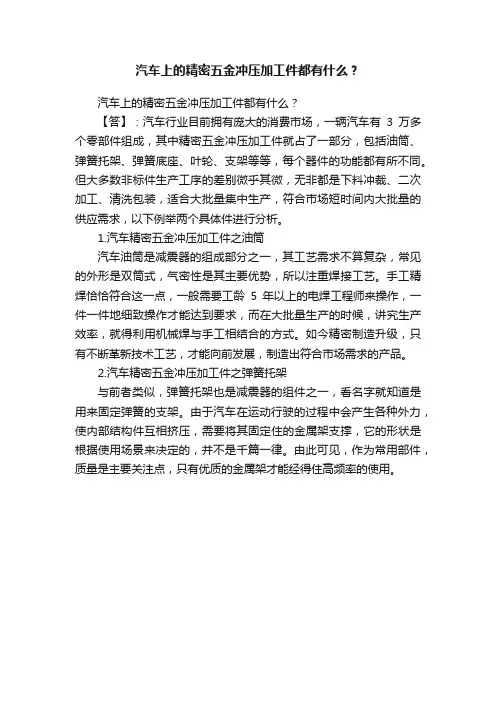 汽车上的精密五金冲压加工件都有什么？

汽车上的精密五金冲压加工件都有什么？

【答】：汽车行业目前拥有庞大的消费市场，一辆汽车有 3 万多个零部件组成，其中精密五金冲压加工件就占了一部分，包括油筒、弹簧托架、弹簧底座、叶轮、支架等等，每个器件的功能都有所不同。但大多数非标件生产工序的差别微乎其微，无非都是下料冲裁、二次加工、清洗包装，适合大批量集中生产，符合市场短时间内大批量的供应需求，以下例举两个具体件进行分析。

1.汽车精密五金冲压加工件之油筒

汽车油筒是减震器的组成部分之一，其工艺需求不算复杂，常见的外形是双筒式，气密性是其主要优势，所以注重焊接工艺。手工精焊恰恰符合这一点，一般需要工龄 5 年以上的电焊工程师来操作，一件一件地细致操作才能达到要求，而在大批量生产的时候，讲究生产效率，就得利用机械焊与手工相结合的方式。如今精密制造升级，只有不断革新技术工艺，才能向前发展，制造出符合市场需求的产品。

2.汽车精密五金冲压加工件之弹簧托架

与前者类似，弹簧托架也是减震器的组件之一，看名字就知道是用来固定弹簧的支架。由于汽车在运动行驶的过程中会产生各种外力，使内部结构件互相挤压，需要将其固定住的金属架支撑，它的形状是根据使用场景来决定的，并不是千篇一律。由此可见，作为常用部件，质量是主要关注点，只有优质的金属架才能经得住高频率的使用。